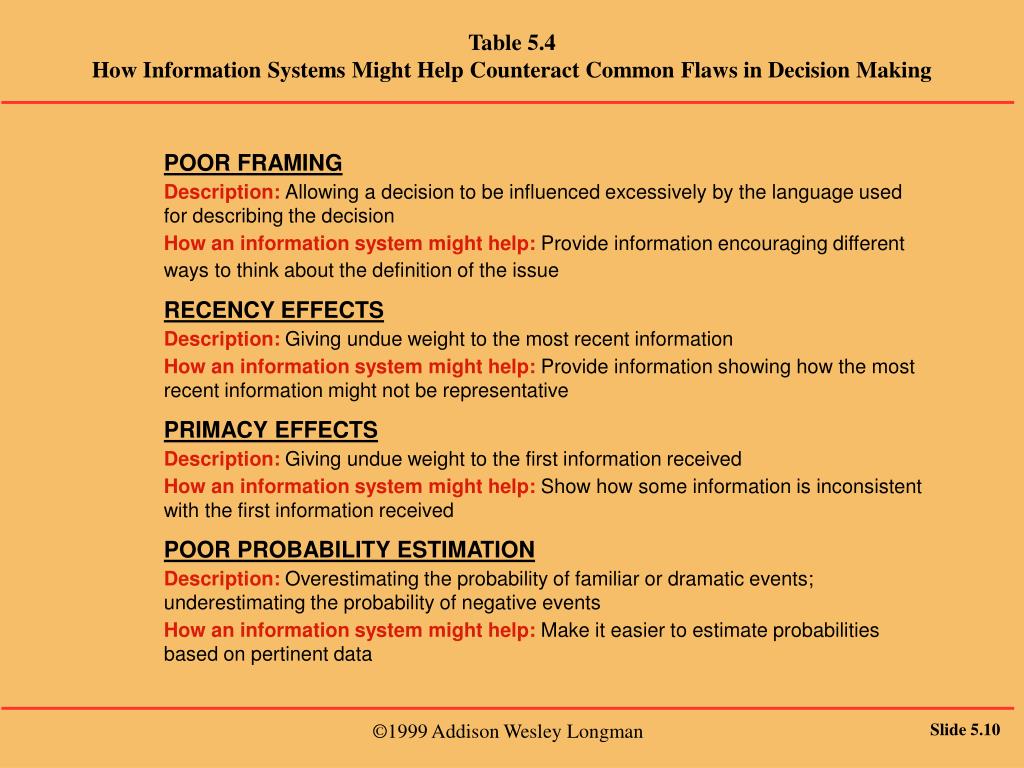 Table 5.4
How Information Systems Might Help Counteract Common Flaws in Decision Making

POOR FRAMING

Description: Allowing a decision to be influenced excessively by the language used for describing the decision

How an information system might help: Provide information encouraging different ways to think about the definition of the issue

RECENCY EFFECTS

Description: Giving undue weight to the most recent information

How an information system might help: Provide information showing how the most recent information might not be representative

PRIMACY EFFECTS

Description: Giving undue weight to the first information received

How an information system might help: Show how some information is inconsistent with the first information received

POOR PROBABILITY ESTIMATION

Description: Overestimating the probability of familiar or dramatic events; underestimating the probability of negative events

How an information system might help: Make it easier to estimate probabilities based on pertinent data

©1999 Addison Wesley Longman

Slide 5.10